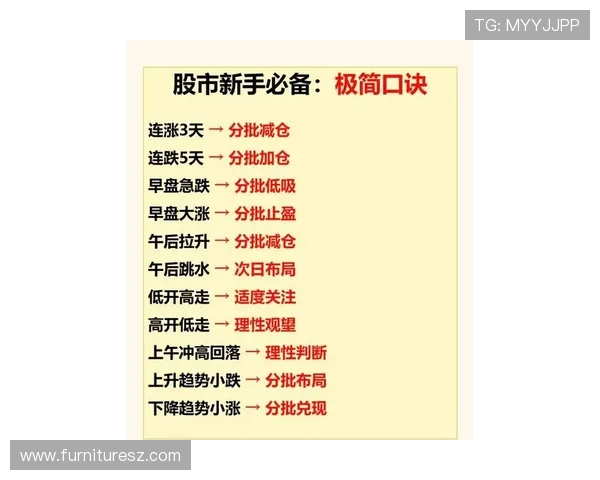 TG: MYYJJPP

股市新手必备：极简口诀

连涨3天 → 分批减仓
连跌5天 → 分批加仓
早盘急跌 → 分批低吸
早盘大涨 → 分批止盈
午后拉升 → 分批减仓
午后跳水 → 次日布局
低开高走 → 适度关注
高开低走 → 理性观望
上午冲高回落 → 理性判断
上升趋势小跌 → 分批布局
下降趋势小涨 → 分批兑现

www.furnituresz.com